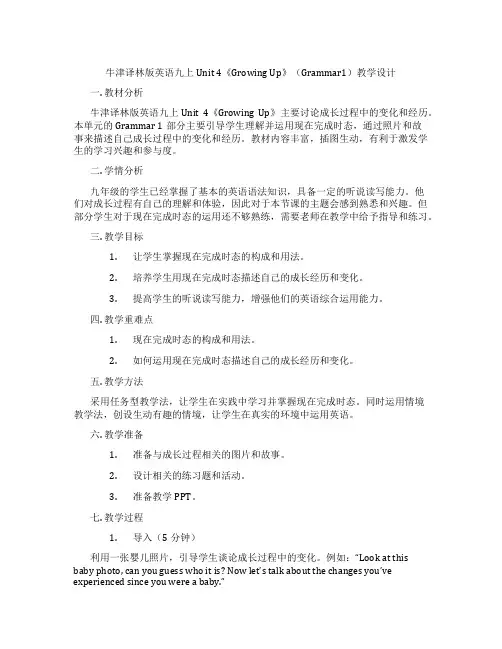 牛津译林版英语九上 Unit 4《Growing Up》（Grammar1）教学设计

一. 教材分析

牛津译林版英语九上 Unit 4《Growing Up》主要讨论成长过程中的变化和经历。本单元的 Grammar 1 部分主要引导学生理解并运用现在完成时态，通过照片和故事来描述自己成长过程中的变化和经历。教材内容丰富，插图生动，有利于激发学生的学习兴趣和参与度。

二. 学情分析

九年级的学生已经掌握了基本的英语语法知识，具备一定的听说读写能力。他们对成长过程有自己的理解和体验，因此对于本节课的主题会感到熟悉和兴趣。但部分学生对于现在完成时态的运用还不够熟练，需要老师在教学中给予指导和练习。

三. 教学目标

1. 让学生掌握现在完成时态的构成和用法。

2. 培养学生用现在完成时态描述自己的成长经历和变化。

3. 提高学生的听说读写能力，增强他们的英语综合运用能力。

四. 教学重难点

1. 现在完成时态的构成和用法。

2. 如何运用现在完成时态描述自己的成长经历和变化。

五. 教学方法

采用任务型教学法，让学生在实践中学习并掌握现在完成时态。同时运用情境教学法，创设生动有趣的情境，让学生在真实的环境中运用英语。

六. 教学准备

1. 准备与成长过程相关的图片和故事。

2. 设计相关的练习题和活动。

3. 准备教学 PPT。

七. 教学过程

1. 导入（5 分钟）

利用一张婴儿照片，引导学生谈论成长过程中的变化。例如："Look at this baby photo, can you guess who it is? Now let's talk about the changes you've experienced since you were a baby."